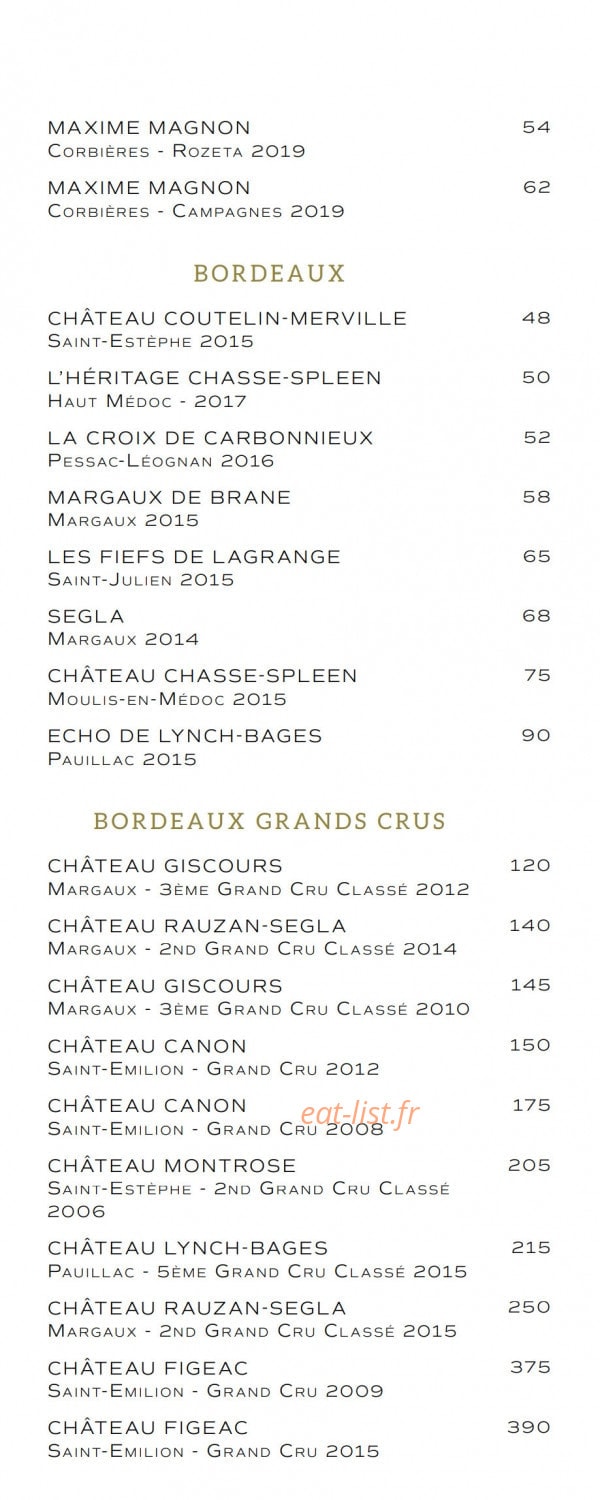 MAXIME MAGNON 54
Corbières - Rozeta 2019

MAXIME MAGNON 62
Corbières - Campagnes 2019

BORDEAUX

CHÂTEAU COUTELIN-MERVILLE 48
Saint-Estèphe 2015

L'HÉRITAGE CHASSE-SPLEEN 50
Haut Médoc - 2017

LA CROIX DE CARBONNIEUX 52
Pessac-Léognan 2016

MARGAUX DE BRANE 58
Margaux 2015

LES FIEFS DE LAGRANGE 65
Saint-Julien 2015

SEGLA 68
Margaux 2014

CHÂTEAU CHASSE-SPLEEN 75
Moulis-en-Médoc 2015

ECHO DE LYNCH-BAGES 90
Pauillac 2015

BORDEAUX GRANDS CRUS

CHÂTEAU GISCOURS 120
Margaux - 3ème Grand Cru Classé 2012

CHÂTEAU RAUZAN-SEGLA 140
Margaux - 2nd Grand Cru Classé 2014

CHÂTEAU GISCOURS 145
Margaux - 3ème Grand Cru Classé 2010

CHÂTEAU CANON 150
Saint-Emilion - Grand Cru 2012

CHÂTEAU CANON 175
Saint-Emilion - Grand Cru 2008

CHÂTEAU MONTROSE 205
Saint-Estèphe - 2nd Grand Cru Classé 2006

CHÂTEAU LYNCH-BAGES 215
Pauillac - 5ème Grand Cru Classé 2015

CHÂTEAU RAUZAN-SEGLA 250
Margaux - 2nd Grand Cru Classé 2015

CHÂTEAU FIGEAC 375
Saint-Emilion - Grand Cru 2009

CHÂTEAU FIGEAC 390
Saint-Emilion - Grand Cru 2015

eat-list.fr